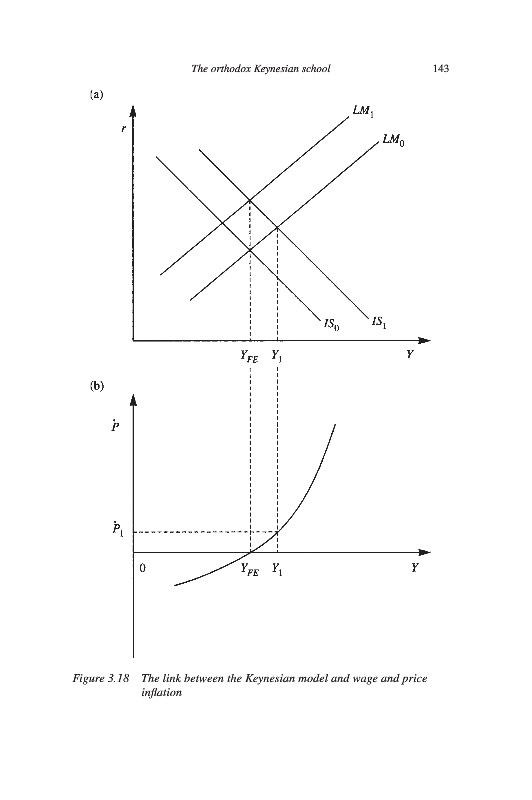 The orthodox Keynesian school 143

(a)

$r$

$LM_1$

$LM_0$

$IS_0$

$IS_1$

$Y_{FE}$ $Y_1$ $Y$

(b)

$\dot{P}$

$\dot{P}_1$

0

$Y_{FE}$ $Y_1$ $Y$

Figure 3.18 The link between the Keynesian model and wage and price inflation